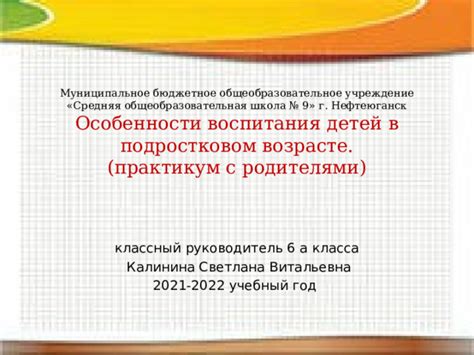 Муниципальное бюджетное общеобразовательное учреждение «Средняя общеобразовательная школа № 9» г. Нефтеюганск

Особенности воспитания детей в подростковом возрасте. (практикум с родителями)

классный руководитель 6 а класса
Калинина Светлана Витальевна
2021-2022 учебный год